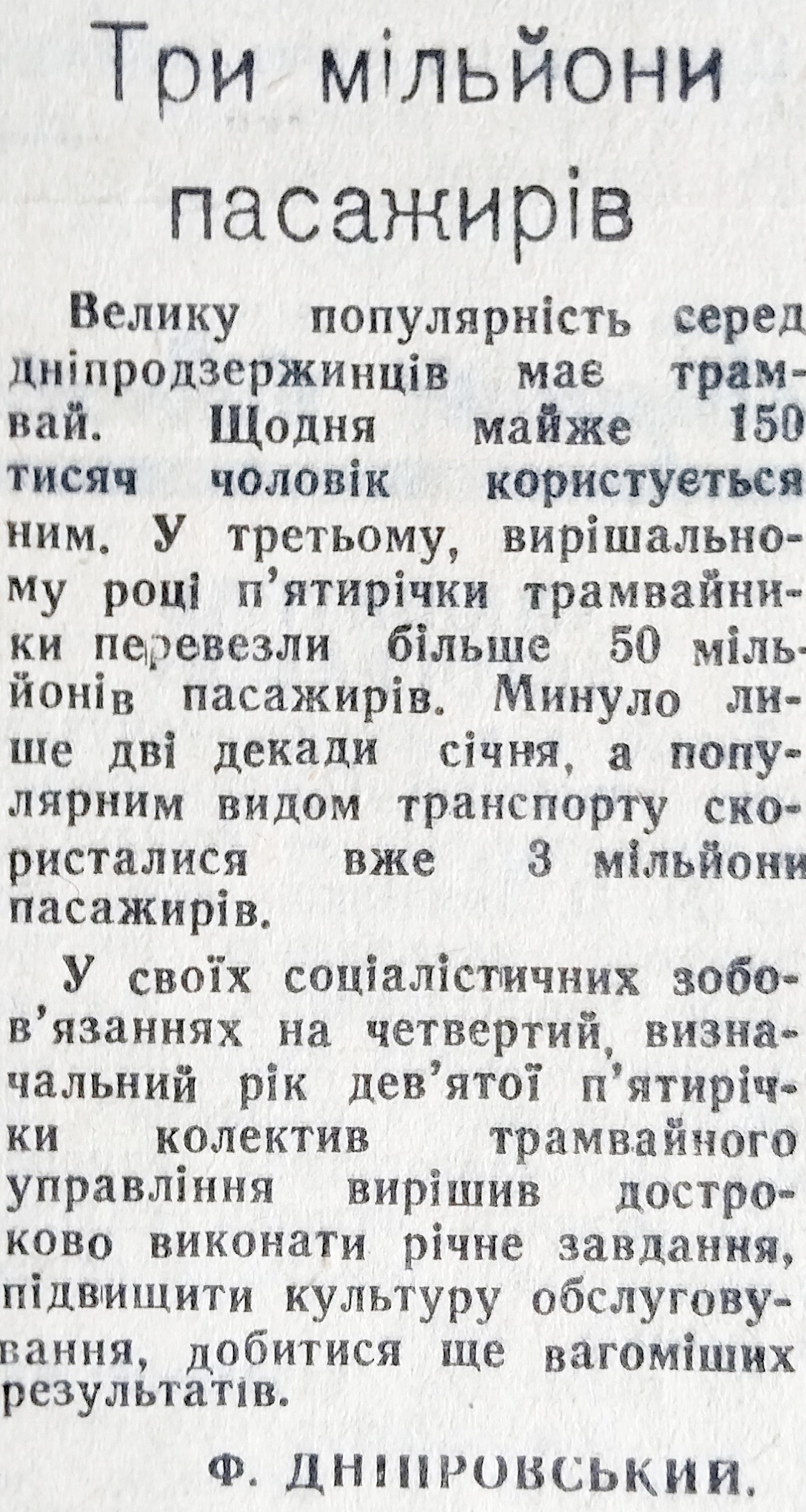 Три мільйони пасажирів

Велику популярність серед дніпродзержинців має трамвай. Щодня майже 150 тисяч чоловік користується ним. У третьому, вирішальному році п'ятирічки трамвайники перевезли більше 50 мільйонів пасажирів. Минуло лише дві декади січня, а популярним видом транспорту скористалися вже 3 мільйони пасажирів.

У своїх соціалістичних зобов'язаннях на четвертий, визначальний рік дев'ятої п'ятирічки колектив трамвайного управління вирішив достроково виконати річне завдання, підвищити культуру обслуговування, добитися ще вагоміших результатів.

Ф. ДНІПРОВСЬКИЙ.